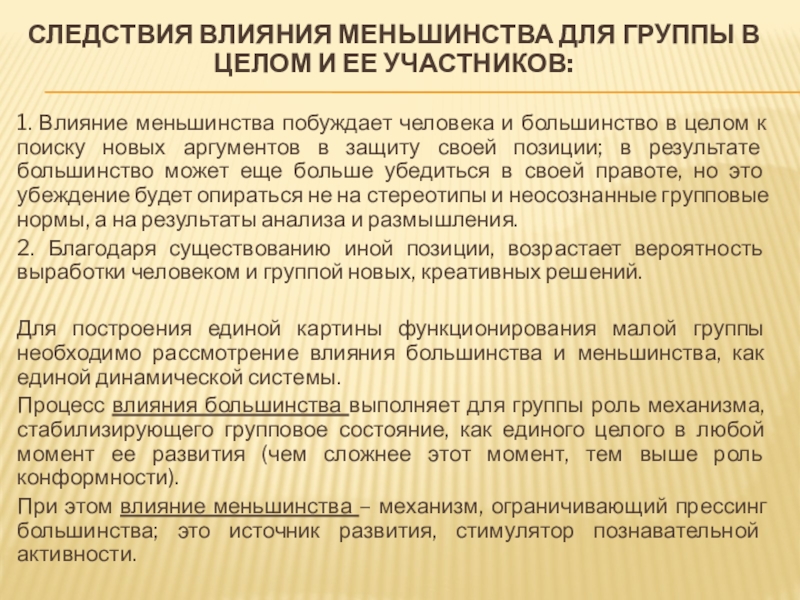 СЛЕДСТВИЯ ВЛИЯНИЯ МЕНЬШИНСТВА ДЛЯ ГРУППЫ В ЦЕЛОМ И ЕЕ УЧАСТНИКОВ:

1. Влияние меньшинства побуждает человека и большинство в целом к поиску новых аргументов в защиту своей позиции; в результате большинство может еще больше убедиться в своей правоте, но это убеждение будет опираться не на стереотипы и неосознанные групповые нормы, а на результаты анализа и размышления.

2. Благодаря существованию иной позиции, возрастает вероятность выработки человеком и группой новых, креативных решений.

Для построения единой картины функционирования малой группы необходимо рассмотрение влияния большинства и меньшинства, как единой динамической системы.

Процесс влияния большинства выполняет для группы роль механизма, стабилизирующего групповое состояние, как единого целого в любой момент ее развития (чем сложнее этот момент, тем выше роль конформности).

При этом влияние меньшинства – механизм, ограничивающий прессинг большинства; это источник развития, стимулятор познавательной активности.